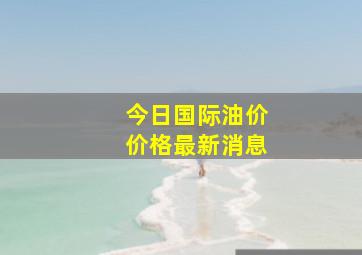 今日国际油价
价格最新消息